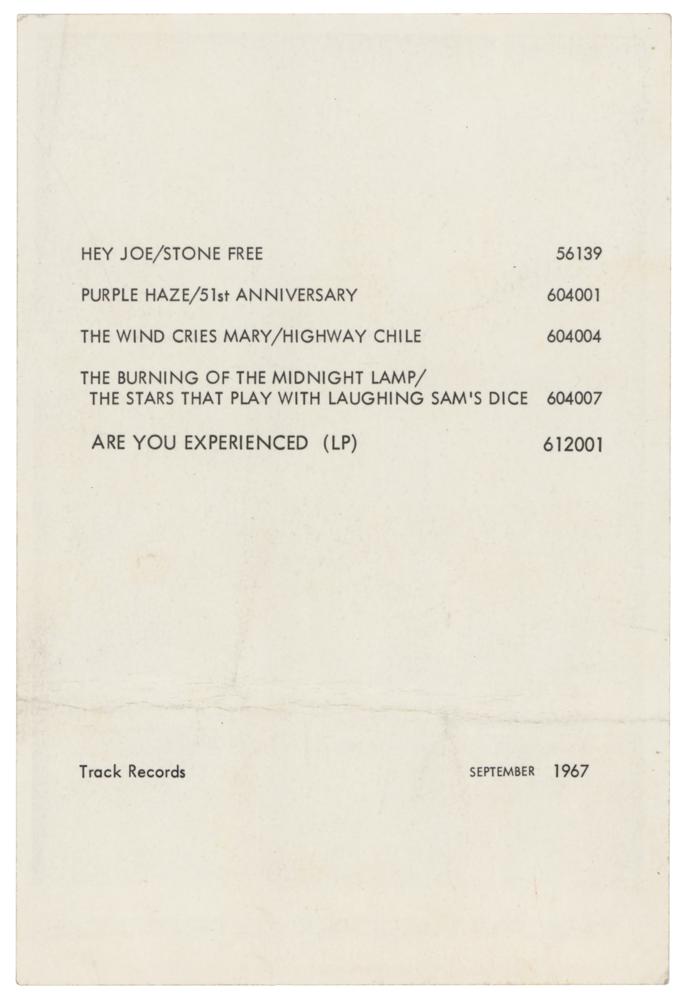 HEY JOE/STONE FREE 56139

PURPLE HAZE/51st ANNIVERSARY 604001

THE WIND CRIES MARY/HIGHWAY CHILE 604004

THE BURNING OF THE MIDNIGHT LAMP/ THE STARS THAT PLAY WITH LAUGHING SAM'S DICE 604007

ARE YOU EXPERIENCED (LP) 612001

Track Records

SEPTEMBER 1967